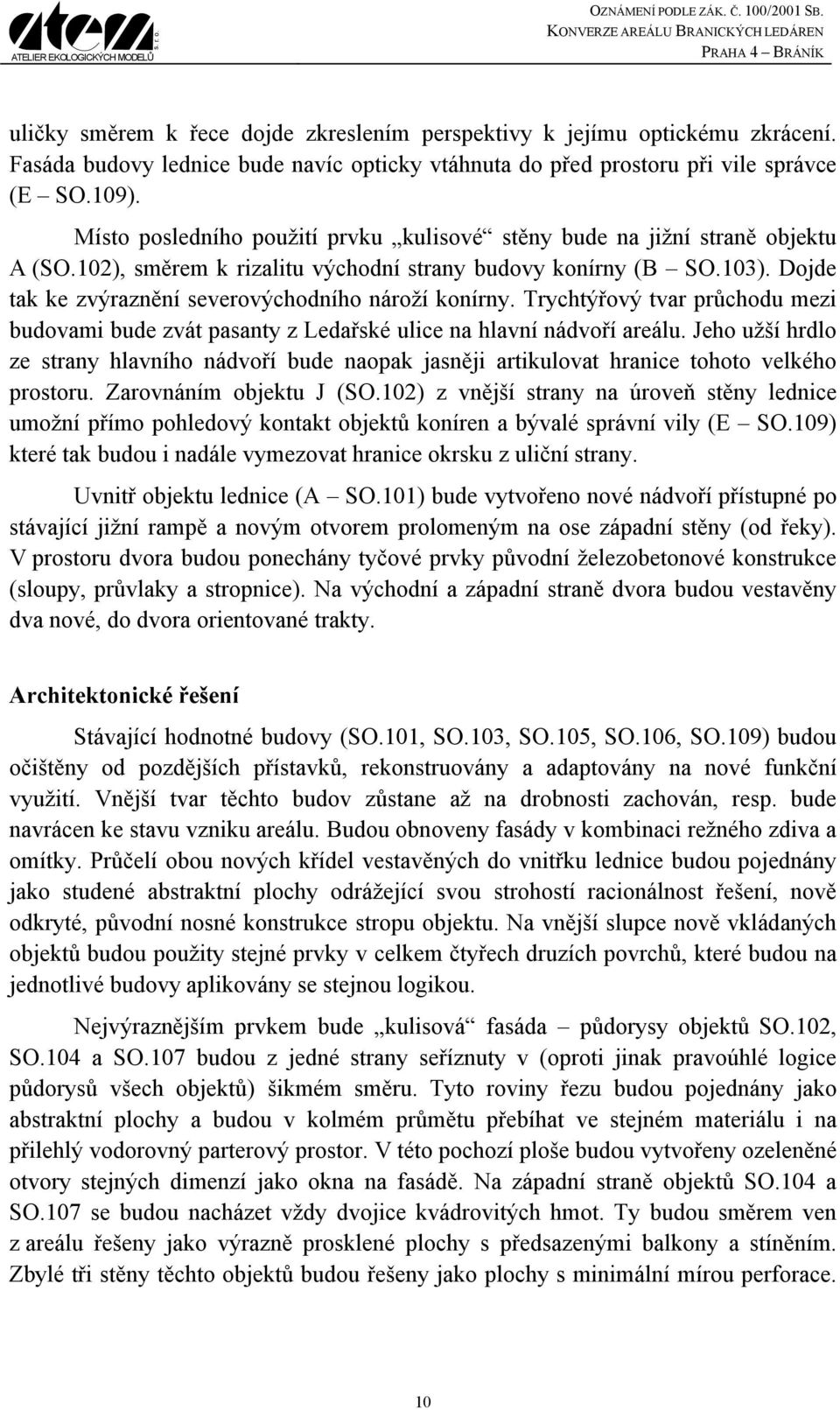 atem s.r.o.
ATELIER EKOLOGICKÝCH MODELŮ

OZNÁMENÍ PODLE ZÁK. Č. 100/2001 SB.
KONVERZE AREÁLU BRANICKÝCH LEDÁREN
PRAHA 4 – BRÁNÍK

uličky směrem k řece dojde zkreslením perspektivy k jejímu optickému zkrácení. Fasáda budovy lednice bude navíc opticky vtáhnuta do před prostoru při vile správce (E – SO.109).

Místo posledního použití prvku „kulisové“ stěny bude na jižní straně objektu A (SO.102), směrem k rizalitu východní strany budovy konírny (B – SO.103). Dojde tak ke zvýraznění severovýchodního nároží konírny. Trychtýřový tvar průchodu mezi budovami bude zvát pasanty z Ledařské ulice na hlavní nádvoří areálu. Jeho užší hrdlo ze strany hlavního nádvoří bude naopak jasněji artikulovat hranice tohoto velkého prostoru. Zarovnáním objektu J (SO.102) z vnější strany na úroveň stěny lednice umožní přímo pohledový kontakt objektů koníren a bývalé správní vily (E – SO.109) které tak budou i nadále vymezovat hranice okrsku z uliční strany.

Uvnitř objektu lednice (A – SO.101) bude vytvořeno nové nádvoří přístupné po stávající jižní rampě a novým otvorem prolomeným na ose západní stěny (od řeky). V prostoru dvora budou ponechány tyčové prvky původní železobetonové konstrukce (sloupy, průvlaky a stropnice). Na východní a západní straně dvora budou vestavěny dva nové, do dvora orientované trakty.

Architektonické řešení

Stávající hodnotné budovy (SO.101, SO.103, SO.105, SO.106, SO.109) budou očištěny od pozdějších přístavků, rekonstruovány a adaptovány na nové funkční využití. Vnější tvar těchto budov zůstane až na drobnosti zachován, resp. bude navrácen ke stavu vzniku areálu. Budou obnoveny fasády v kombinaci režného zdiva a omítky. Průčelí obou nových křídel vestavěných do vnitřku lednice budou pojednány jako studené abstraktní plochy odrážející svou strohostí racionálnost řešení, nově odkryté, původní nosné konstrukce stropu objektu. Na vnější slupce nově vkládaných objektů budou použity stejné prvky v celkem čtyřech druzích povrchů, které budou na jednotlivé budovy aplikovány se stejnou logikou.

Nejvýraznějším prvkem bude „kulisová“ fasáda – půdorysy objektů SO.102, SO.104 a SO.107 budou z jedné strany seříznuty v (oproti jinak pravoúhlé logice půdorysů všech objektů) šikmém směru. Tyto roviny řezu budou pojednány jako abstraktní plochy a budou v kolmém průmětu přebíhat ve stejném materiálu i na přilehlý vodorovný parterový prostor. V této pochozí ploše budou vytvořeny ozeleněné otvory stejných dimenzí jako okna na fasádě. Na západní straně objektů SO.104 a SO.107 se budou nacházet vždy dvojice kvádrovitých hmot. Ty budou směrem ven z areálu řešeny jako výrazně prosklené plochy s předsazenými balkony a stíněním. Zbylé tři stěny těchto objektů budou řešeny jako plochy s minimální mírou perforace.

10